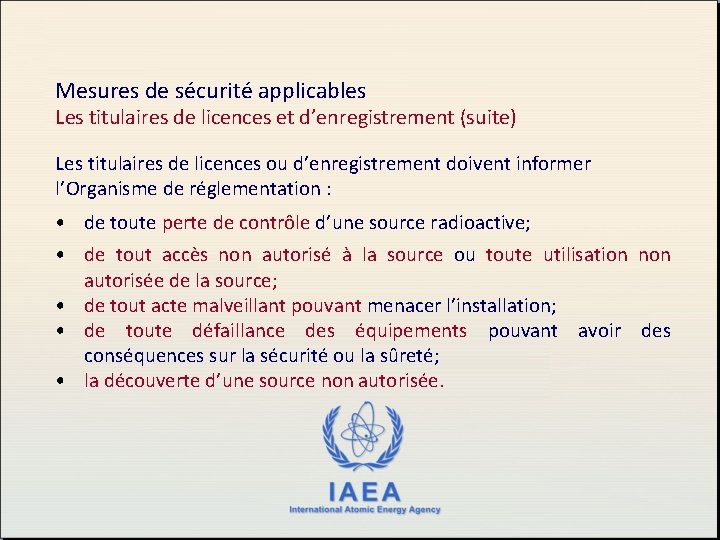 Mesures de sécurité applicables
Les titulaires de licences et d’enregistrement (suite)

Les titulaires de licences ou d’enregistrement doivent informer l’Organisme de réglementation :

• de toute perte de contrôle d’une source radioactive;
• de tout accès non autorisé à la source ou toute utilisation non autorisée de la source;
• de tout acte malveillant pouvant menacer l’installation;
• de toute défaillance des équipements pouvant avoir des conséquences sur la sécurité ou la sûreté;
• la découverte d’une source non autorisée.

IAEA
International Atomic Energy Agency